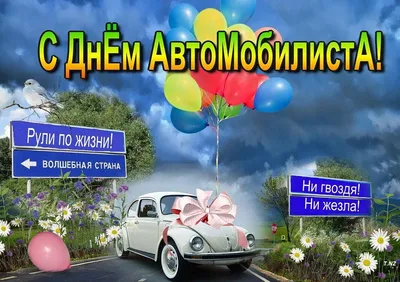 С ДнЁм АвтоМобилистА!

Рули по жизни!

ВОЛШЕБНАЯ СТРАНА

Ни гвоздя!

Ни жезла!